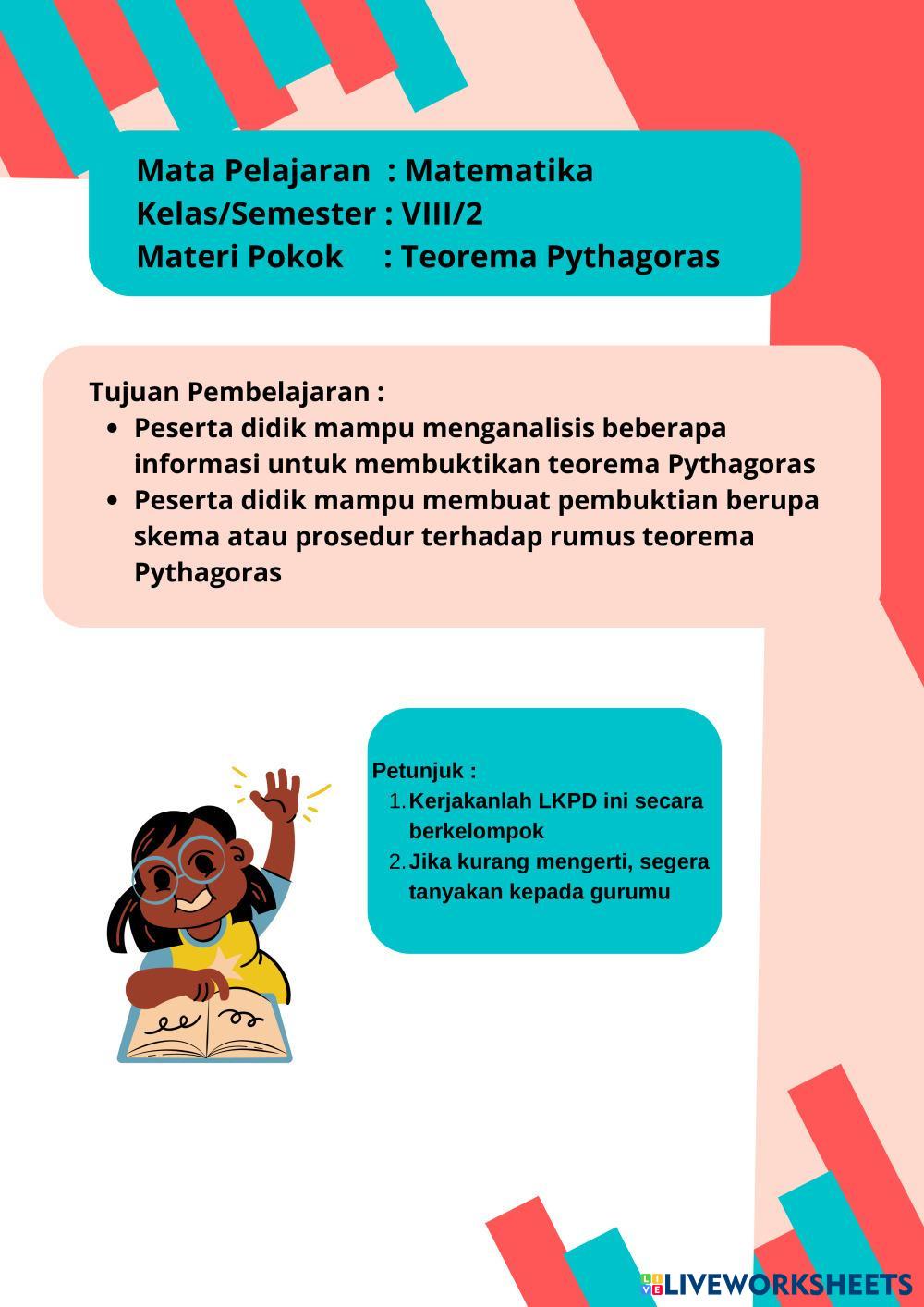 Mata Pelajaran : Matematika
Kelas/Semester : VIII/2
Materi Pokok : Teorema Pythagoras

Tujuan Pembelajaran :
- Peserta didik mampu menganalisis beberapa informasi untuk membuktikan teorema Pythagoras
- Peserta didik mampu membuat pembuktian berupa skema atau prosedur terhadap rumus teorema Pythagoras

Petunjuk :
1. Kerjakanlah LKPD ini secara berkelompok
2. Jika kurang mengerti, segera tanyakan kepada gurumu

LIVEWORKSHEETS